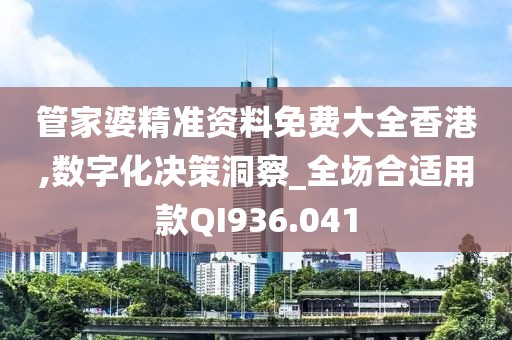 管家婆精准资料免费大全香港,数字化决策洞察_全场合适用款QI936.041